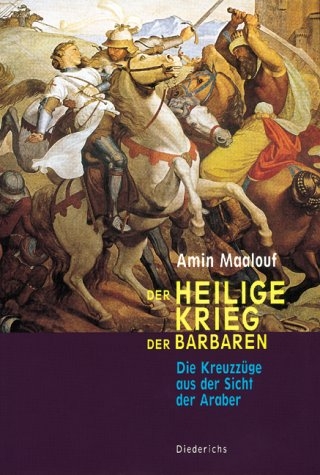 Amin Maalouf

DER HEILIGE KRIEG DER BARBAREN

Die Kreuzzüge aus der Sicht der Araber

Diederichs